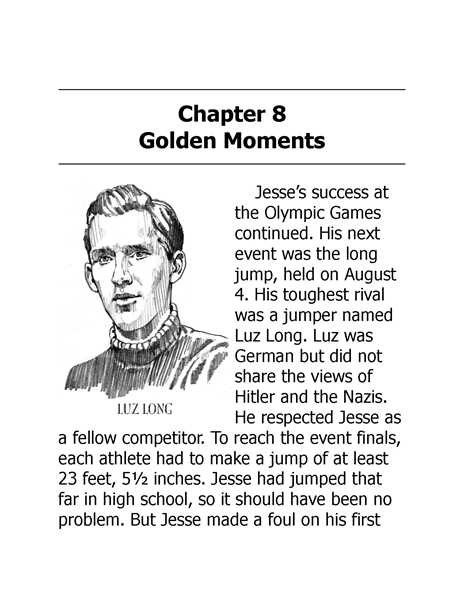 Chapter 8
Golden Moments

LUZ LONG

Jesse's success at the Olympic Games continued. His next event was the long jump, held on August 4. His toughest rival was a jumper named Luz Long. Luz was German but did not share the views of Hitler and the Nazis. He respected Jesse as a fellow competitor. To reach the event finals, each athlete had to make a jump of at least 23 feet, 5½ inches. Jesse had jumped that far in high school, so it should have been no problem. But Jesse made a foul on his first